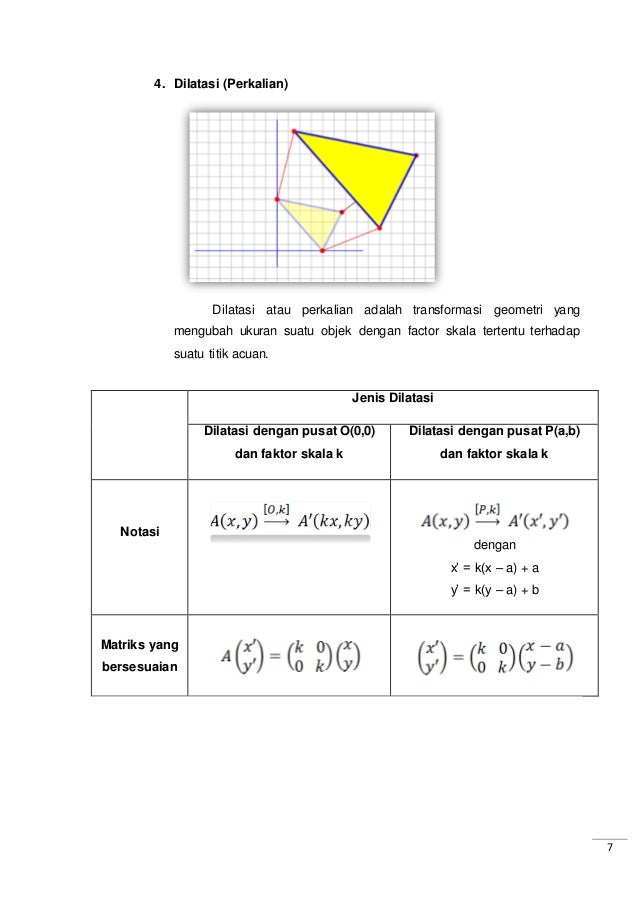 4. Dilatasi (Perkalian)

Dilatasi atau perkalian adalah transformasi geometri yang mengubah ukuran suatu objek dengan factor skala tertentu terhadap suatu titik acuan.

| | Jenis Dilatasi | |
|---|---|---|
| | Dilatasi dengan pusat O(0,0) dan faktor skala k | Dilatasi dengan pusat P(a,b) dan faktor skala k |
| Notasi | $A(x,y) \xrightarrow{[O,k]} A'(kx,ky)$ | $A(x,y) \xrightarrow{[P,k]} A'(x',y')$ dengan x' = k(x – a) + a y' = k(y – a) + b |
| Matriks yang bersesuaian | $A\begin{pmatrix} x' \\ y' \end{pmatrix} = \begin{pmatrix} k & 0 \\ 0 & k \end{pmatrix}\begin{pmatrix} x \\ y \end{pmatrix}$ | $\begin{pmatrix} x' \\ y' \end{pmatrix} = \begin{pmatrix} k & 0 \\ 0 & k \end{pmatrix}\begin{pmatrix} x-a \\ y-b \end{pmatrix}$ |

7